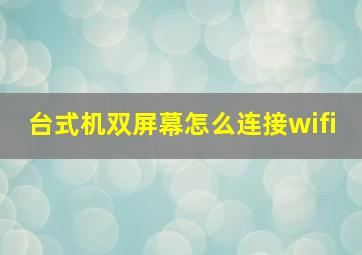 台式机双屏幕怎么连接wifi